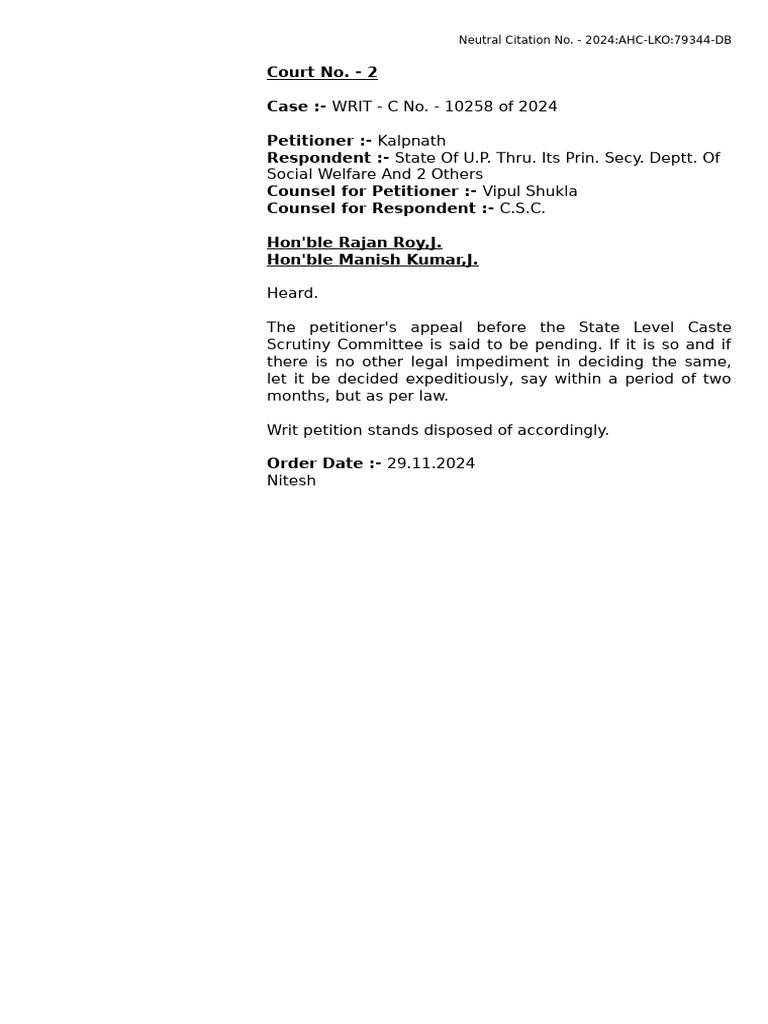 Neutral Citation No. - 2024:AHC-LKO:79344-DB

Court No. - 2

Case :- WRIT - C No. - 10258 of 2024

Petitioner :- Kalpnath
Respondent :- State Of U.P. Thru. Its Prin. Secy. Deptt. Of Social Welfare And 2 Others
Counsel for Petitioner :- Vipul Shukla
Counsel for Respondent :- C.S.C.

Hon'ble Rajan Roy,J.
Hon'ble Manish Kumar,J.

Heard.

The petitioner's appeal before the State Level Caste Scrutiny Committee is said to be pending. If it is so and if there is no other legal impediment in deciding the same, let it be decided expeditiously, say within a period of two months, but as per law.

Writ petition stands disposed of accordingly.

Order Date :- 29.11.2024
Nitesh